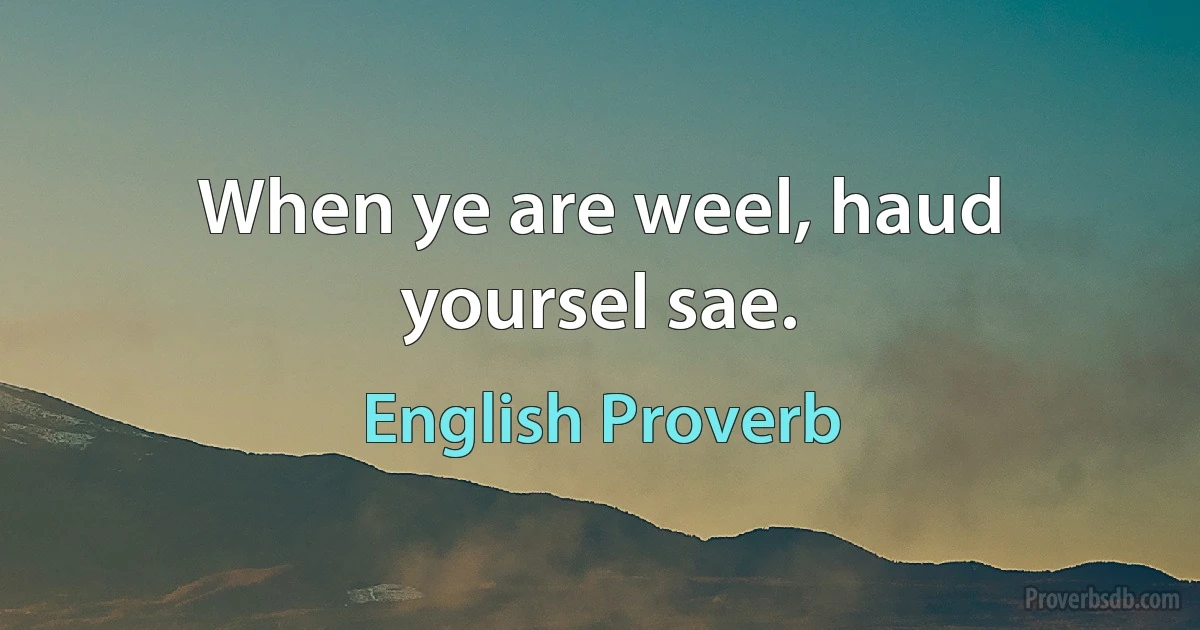 When ye are weel, haud yoursel sae.

English Proverb

Proverbsdb.com